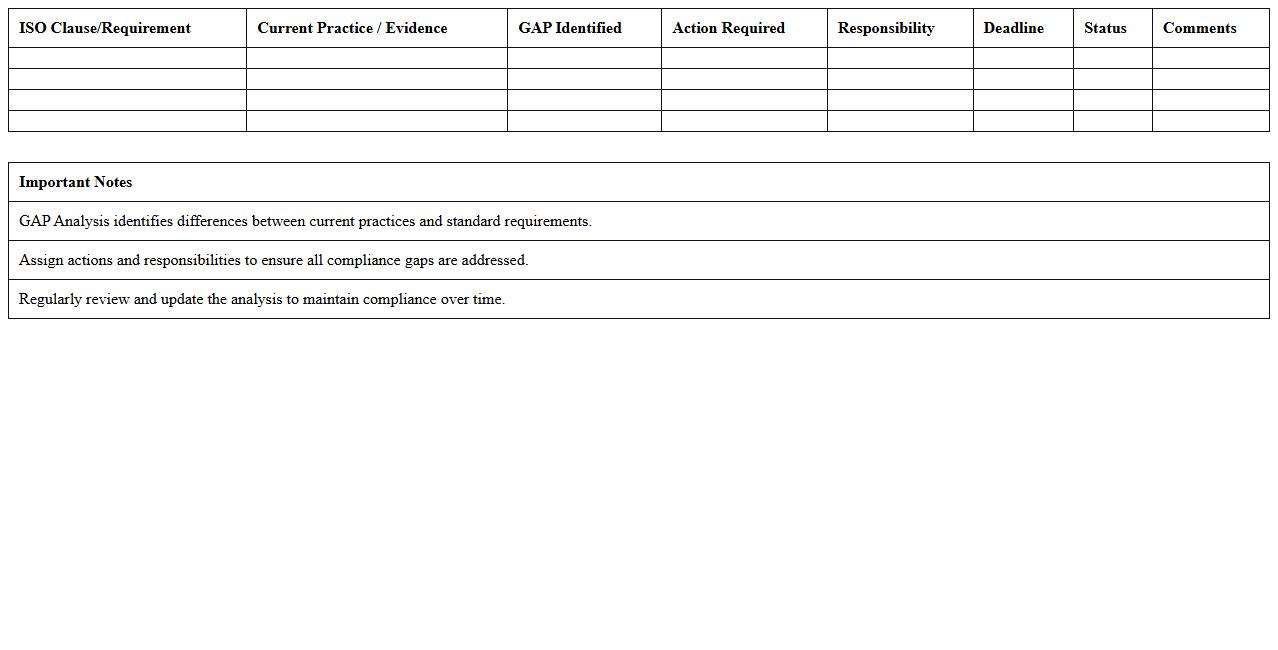 | ISO Clause/Requirement | Current Practice / Evidence | GAP Identified | Action Required | Responsibility | Deadline | Status | Comments |
|---|---|---|---|---|---|---|---|
| | | | | | | | |
| | | | | | | | |
| | | | | | | | |
| | | | | | | | |

| Important Notes |
|---|
| GAP Analysis identifies differences between current practices and standard requirements. |
| Assign actions and responsibilities to ensure all compliance gaps are addressed. |
| Regularly review and update the analysis to maintain compliance over time. |